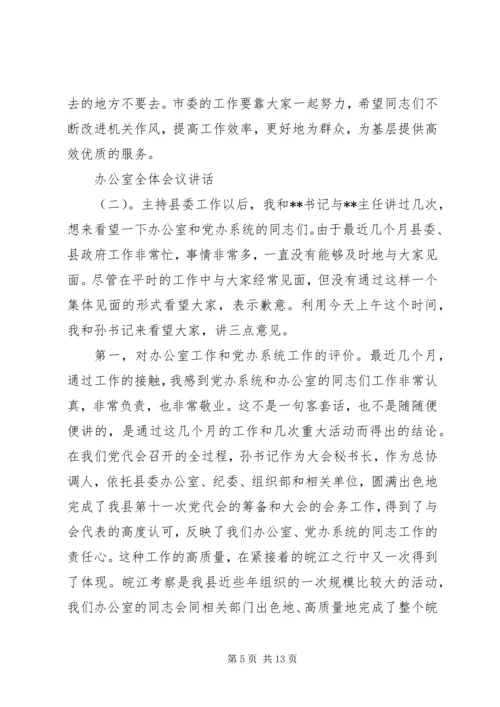 去的地方不要去。市委的工作要靠大家一起努力，希望同志们不断改进机关作风，提高工作效率，更好地为群众，为基层提供高效优质的服务。

办公室全体会议讲话

（二)。主持县委工作以后，我和**书记与**主任讲过几次，想来看望一下办公室和党办系统的同志们。由于最近几个月县委、县政府工作非常忙，事情非常多，一直没有能够及时地与大家见面。尽管在平时的工作中与大家经常见面，但没有通过这样一个集体见面的形式看望大家，表示歉意。利用今天上午这个时间，我和孙书记来看望大家，讲三点意见。

第一，对办公室工作和党办系统工作的评价。最近几个月，通过工作的接触，我感到党办系统和办公室的同志们工作非常认真，非常负责，也非常敬业。这不是一句客套话，也不是随随便便讲的，是通过这几个月的工作和几次重大活动而得出的结论。在我们党代会召开的全过程，孙书记作为大会秘书长，作为总协调人，依托县委办公室、纪委、组织部和相关单位，圆满出色地完成了我县第十一次党代会的筹备和大会的会务工作，得到了与会代表的高度认可，反映了我们办公室、党办系统的同志工作的责任心。这种工作的高质量，在紧接着的皖江之行中又一次得到了体现。皖江考察是我县近些年组织的一次规模比较大的活动，我们办公室的同志会同相关部门出色地、高质量地完成了整个皖

第 5 页 共 13 页